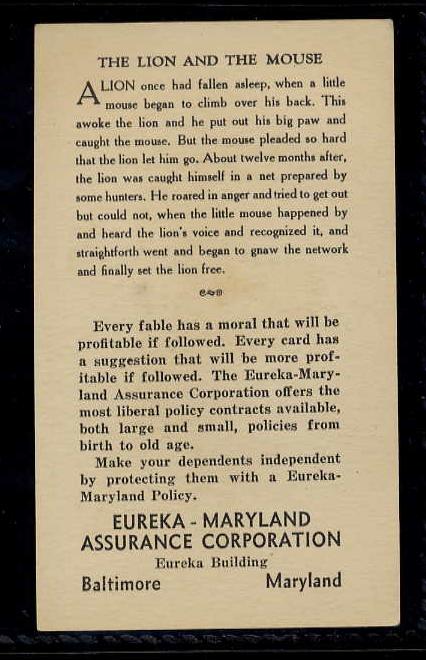 THE LION AND THE MOUSE

A LION once had fallen asleep, when a little mouse began to climb over his back. This awoke the lion and he put out his big paw and caught the mouse. But the mouse pleaded so hard that the lion let him go. About twelve months after, the lion was caught himself in a net prepared by some hunters. He roared in anger and tried to get out but could not, when the little mouse happened by and heard the lion's voice and recognized it, and straightforth went and began to gnaw the network and finally set the lion free.

Every fable has a moral that will be profitable if followed. Every card has a suggestion that will be more profitable if followed. The Eureka-Maryland Assurance Corporation offers the most liberal policy contracts available, both large and small, policies from birth to old age.

Make your dependents independent by protecting them with a Eureka-Maryland Policy.

EUREKA - MARYLAND ASSURANCE CORPORATION
Eureka Building
Baltimore Maryland